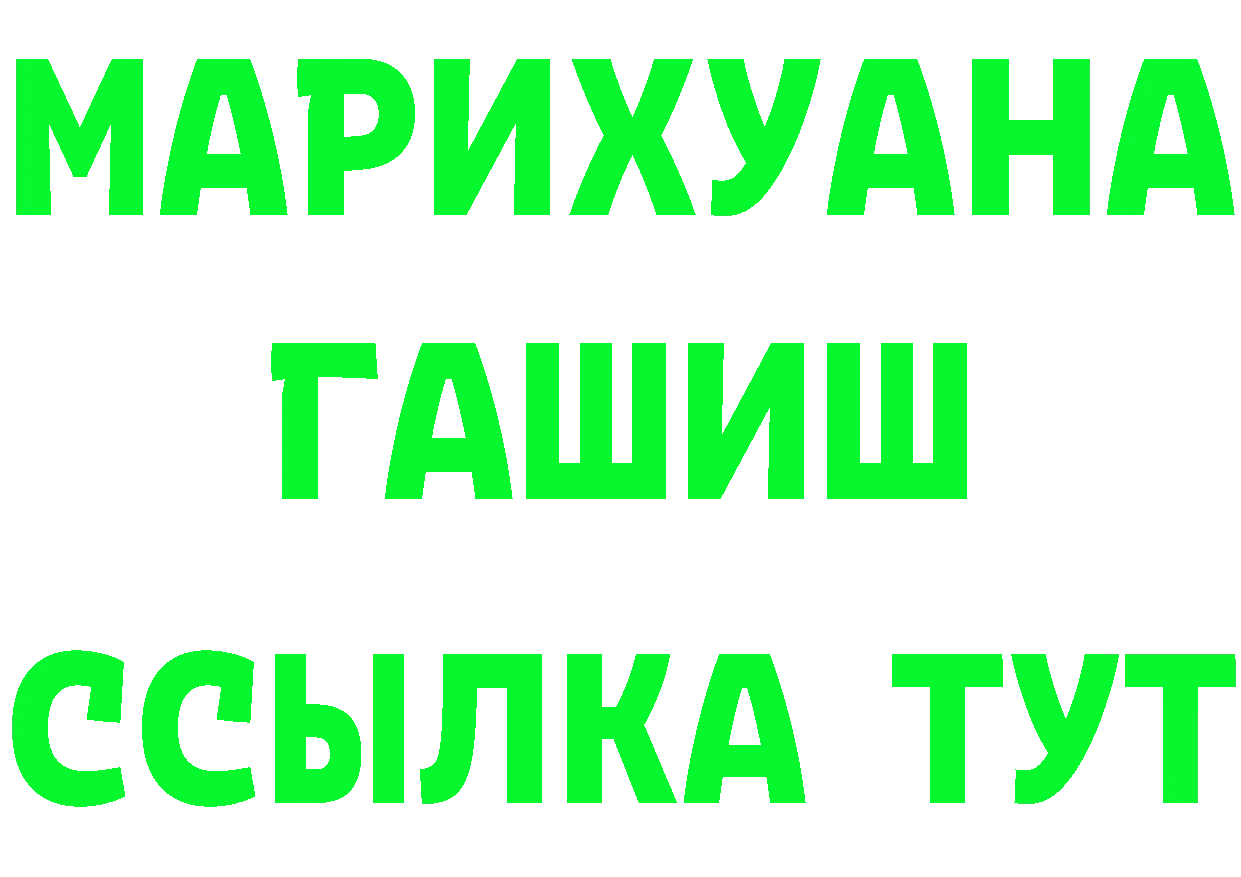 МАРИХУАНА
ГАШИШ
ССЫЛКА ТУТ